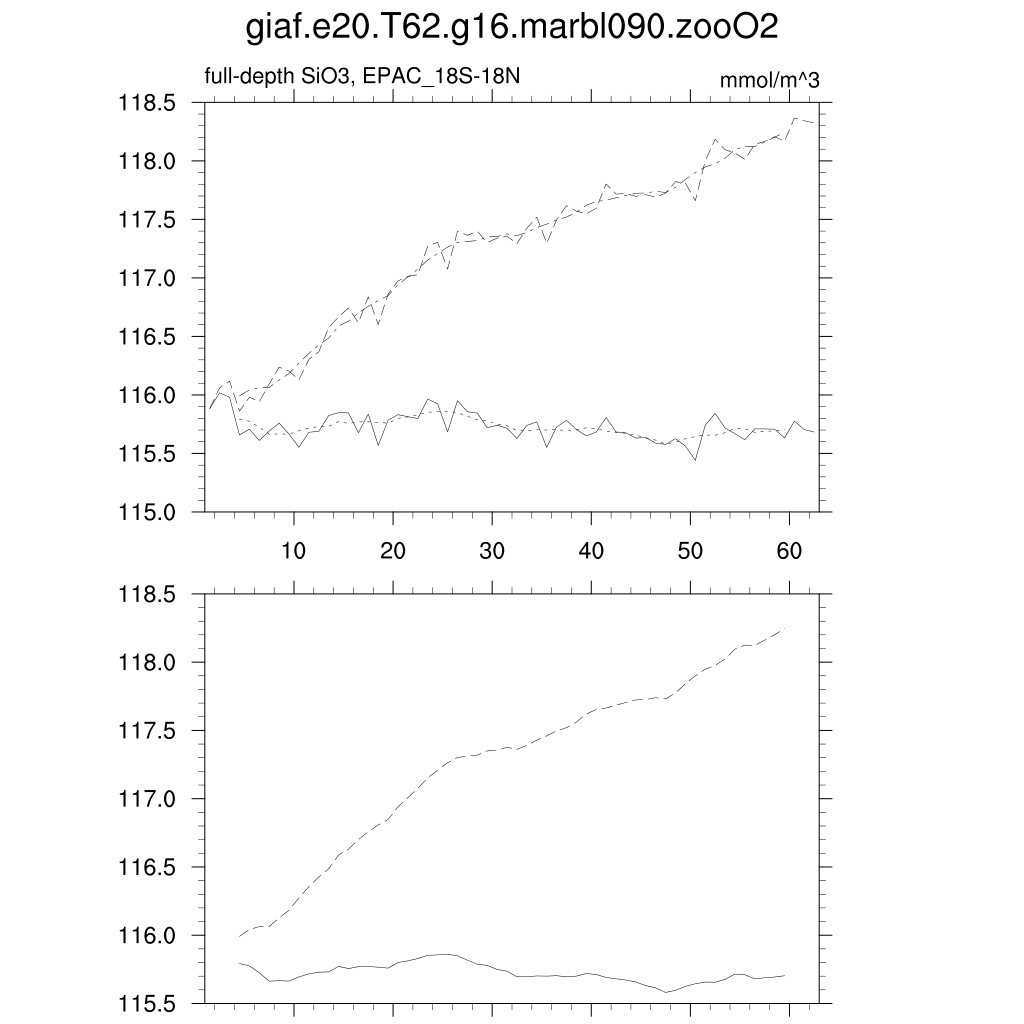 giaf.e20.T62.g16.marbl090.zooO2

full-depth SiO3, EPAC_18S-18N

mmol/m^3

118.5
118.0
117.5
117.0
116.5
116.0
115.5
115.0

10 20 30 40 50 60

118.5
118.0
117.5
117.0
116.5
116.0
115.5